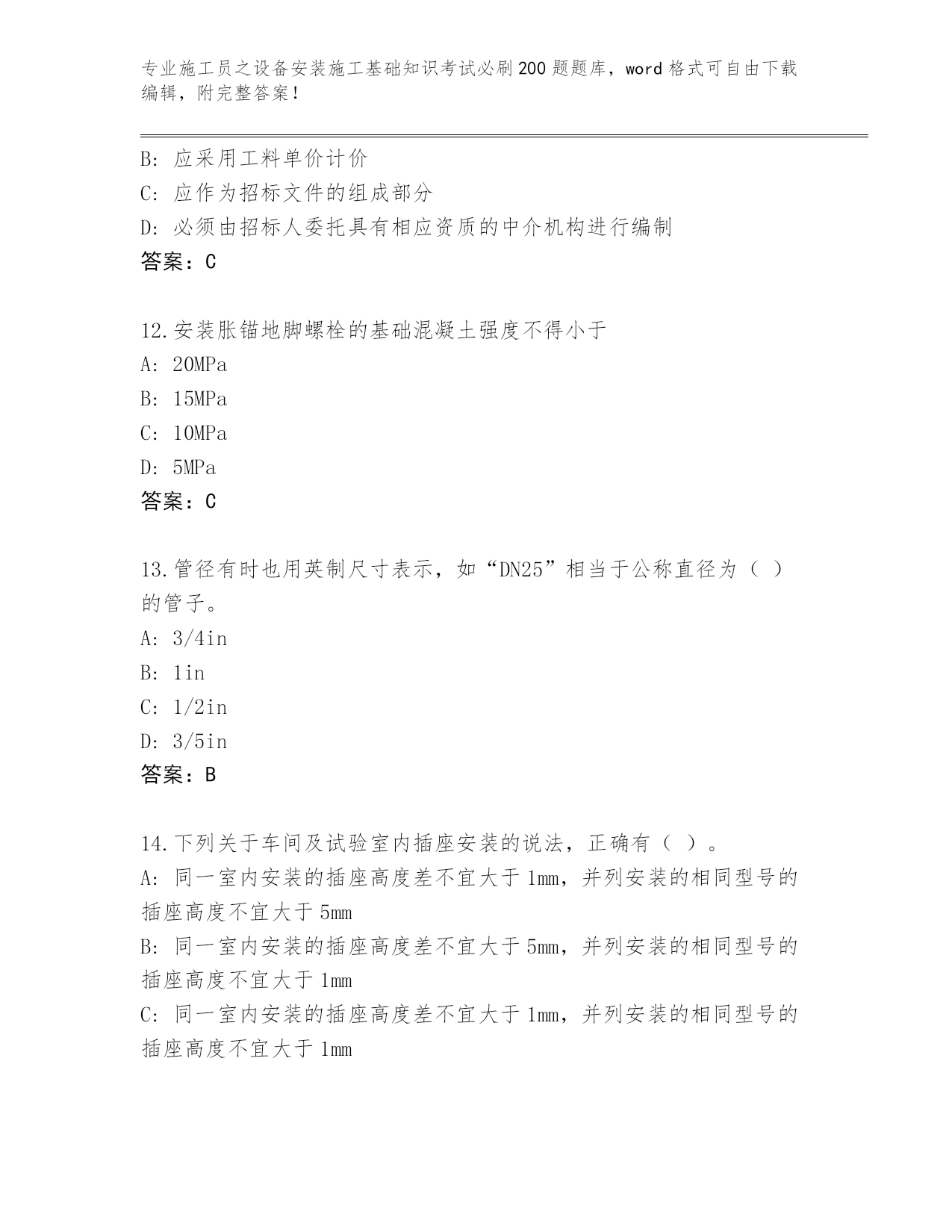 专业施工员之设备安装施工基础知识考试必刷200题题库，word格式可自由下载编辑，附完整答案！

B: 应采用工料单价计价
C: 应作为招标文件的组成部分
D: 必须由招标人委托具有相应资质的中介机构进行编制
答案：C

12.安装胀锚地脚螺栓的基础混凝土强度不得小于
A: 20MPa
B: 15MPa
C: 10MPa
D: 5MPa
答案：C

13.管径有时也用英制尺寸表示，如“DN25”相当于公称直径为（ ）的管子。
A: 3/4in
B: 1in
C: 1/2in
D: 3/5in
答案：B

14.下列关于车间及试验室内插座安装的说法，正确有（ ）。
A: 同一室内安装的插座高度差不宜大于1mm，并列安装的相同型号的插座高度不宜大于5mm
B: 同一室内安装的插座高度差不宜大于5mm，并列安装的相同型号的插座高度不宜大于1mm
C: 同一室内安装的插座高度差不宜大于1mm，并列安装的相同型号的插座高度不宜大于1mm